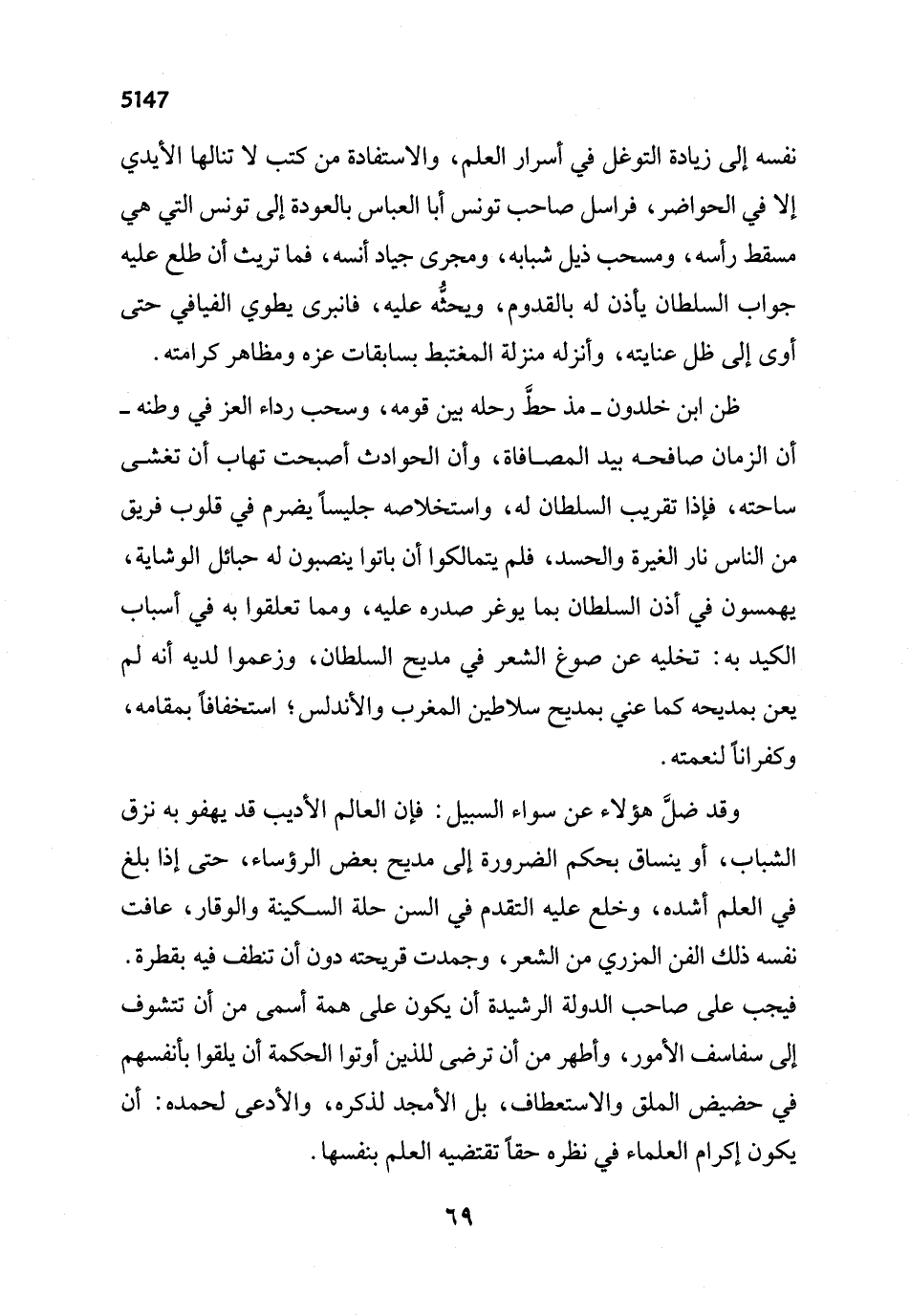 5147

نفسه إلى زيادة التوغل في أسرار العلم، والاستفادة من كتب لا تنالها الأيدي إلا في الحواضر، فراسل صاحب تونس أبا العباس بالعودة إلى تونس التي هي مسقط رأسه، ومسحب ذيل شبابه، ومجرى جياد أنسه، فما تريث أن طلع عليه جواب السلطان يأذن له بالقدوم، ويحثُّه عليه، فانبرى يطوي الفيافي حتى أوى إلى ظل عنايته، وأنزله منزلة المغتبط بسابقات عزه ومظاهر كرامته.

ظن ابن خلدون ـ مذ حطَّ رحله بين قومه، وسحب رداء العز في وطنه ـ أن الزمان صافحه بيد المصافاة، وأن الحوادث أصبحت تهاب أن تغشى ساحته، فإذا تقريب السلطان له، واستخلاصه جليساً يضرم في قلوب فريق من الناس نار الغيرة والحسد، فلم يتمالكوا أن باتوا ينصبون له حبائل الوشاية، يهمسون في أذن السلطان بما يوغر صدره عليه، ومما تعلقوا به في أسباب الكيد به: تخليه عن صوغ الشعر في مديح السلطان، وزعموا لديه أنه لم يعن بمديحه كما عني بمديح سلاطين المغرب والأندلس؛ استخفافاً بمقامه، وكفراناً لنعمته.

وقد ضلَّ هؤلاء عن سواء السبيل: فإن العالم الأديب قد يهفو به نزق الشباب، أو ينساق بحكم الضرورة إلى مديح بعض الرؤساء، حتى إذا بلغ في العلم أشده، وخلع عليه التقدم في السن حلة السكينة والوقار، عافت نفسه ذلك الفن المزري من الشعر، وجمدت قريحته دون أن تنطف فيه بقطرة. فيجب على صاحب الدولة الرشيدة أن يكون على همة أسمى من أن تتشوف إلى سفاسف الأمور، وأطهر من أن ترضى للذين أوتوا الحكمة أن يلقوا بأنفسهم في حضيض الملق والاستعطاف، بل الأمجد لذكره، والأدعى لحمده: أن يكون إكرام العلماء في نظره حقاً تقتضيه العلم بنفسها.

٦٩